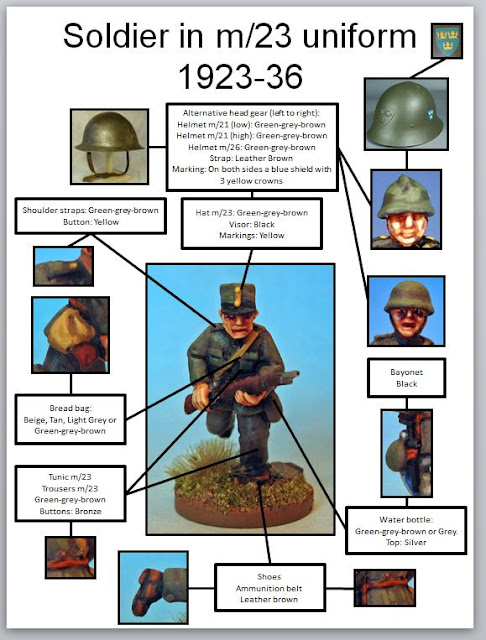 Soldier in m/23 uniform
1923-36

Alternative head gear (left to right):
Helmet m/21 (low): Green-grey-brown
Helmet m/21 (high): Green-grey-brown
Helmet m/26: Green-grey-brown
Strap: Leather Brown
Marking: On both sides a blue shield with 3 yellow crowns

Shoulder straps: Green-grey-brown
Button: Yellow

Hat m/23: Green-grey-brown
Visor: Black
Markings: Yellow

Bayonet
Black

Bread bag:
Beige, Tan, Light Grey or Green-grey-brown

Tunic m/23
Trousers m/23
Green-grey-brown
Buttons: Bronze

Water bottle:
Green-grey-brown or Grey.
Top: Silver

Shoes
Ammunition belt
Leather brown